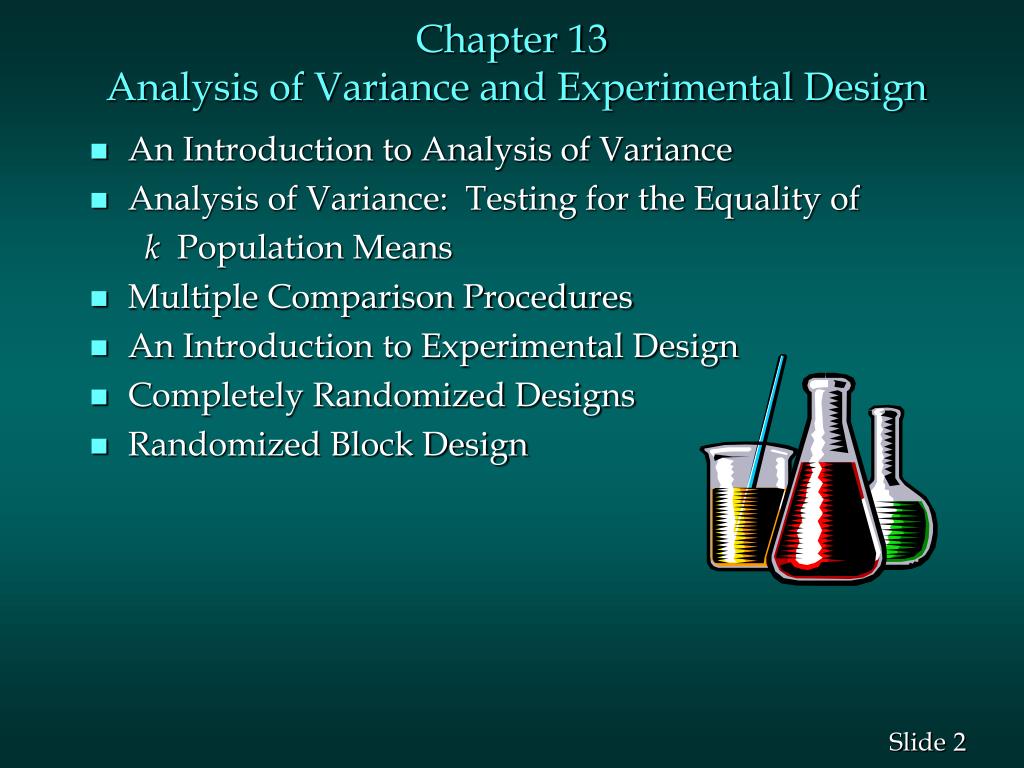 Chapter 13
Analysis of Variance and Experimental Design

- An Introduction to Analysis of Variance
- Analysis of Variance: Testing for the Equality of $k$ Population Means
- Multiple Comparison Procedures
- An Introduction to Experimental Design
- Completely Randomized Designs
- Randomized Block Design

Slide 2